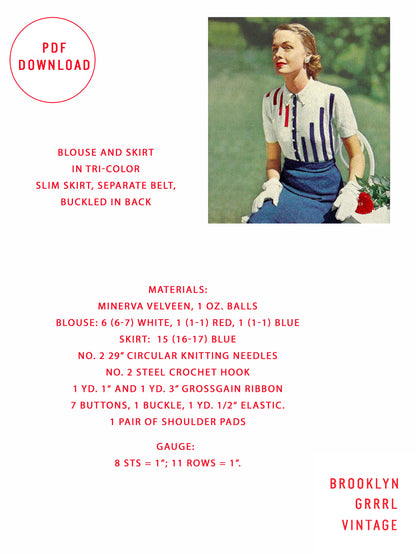 PDF DOWNLOAD

BLOUSE AND SKIRT
IN TRI-COLOR
SLIM SKIRT, SEPARATE BELT,
BUCKLED IN BACK

MATERIALS:
MINERVA VELVEEN, 1 OZ. BALLS
BLOUSE: 6 (6-7) WHITE, 1 (1-1) RED, 1 (1-1) BLUE
SKIRT: 15 (16-17) BLUE
NO. 2 29" CIRCULAR KNITTING NEEDLES
NO. 2 STEEL CROCHET HOOK
1 YD. 1" AND 1 YD. 3" GROSSGAIN RIBBON
7 BUTTONS, 1 BUCKLE, 1 YD. 1/2" ELASTIC.
1 PAIR OF SHOULDER PADS

GAUGE:
8 STS = 1"; 11 ROWS = 1".

BROOKLYN
GRRRL
VINTAGE